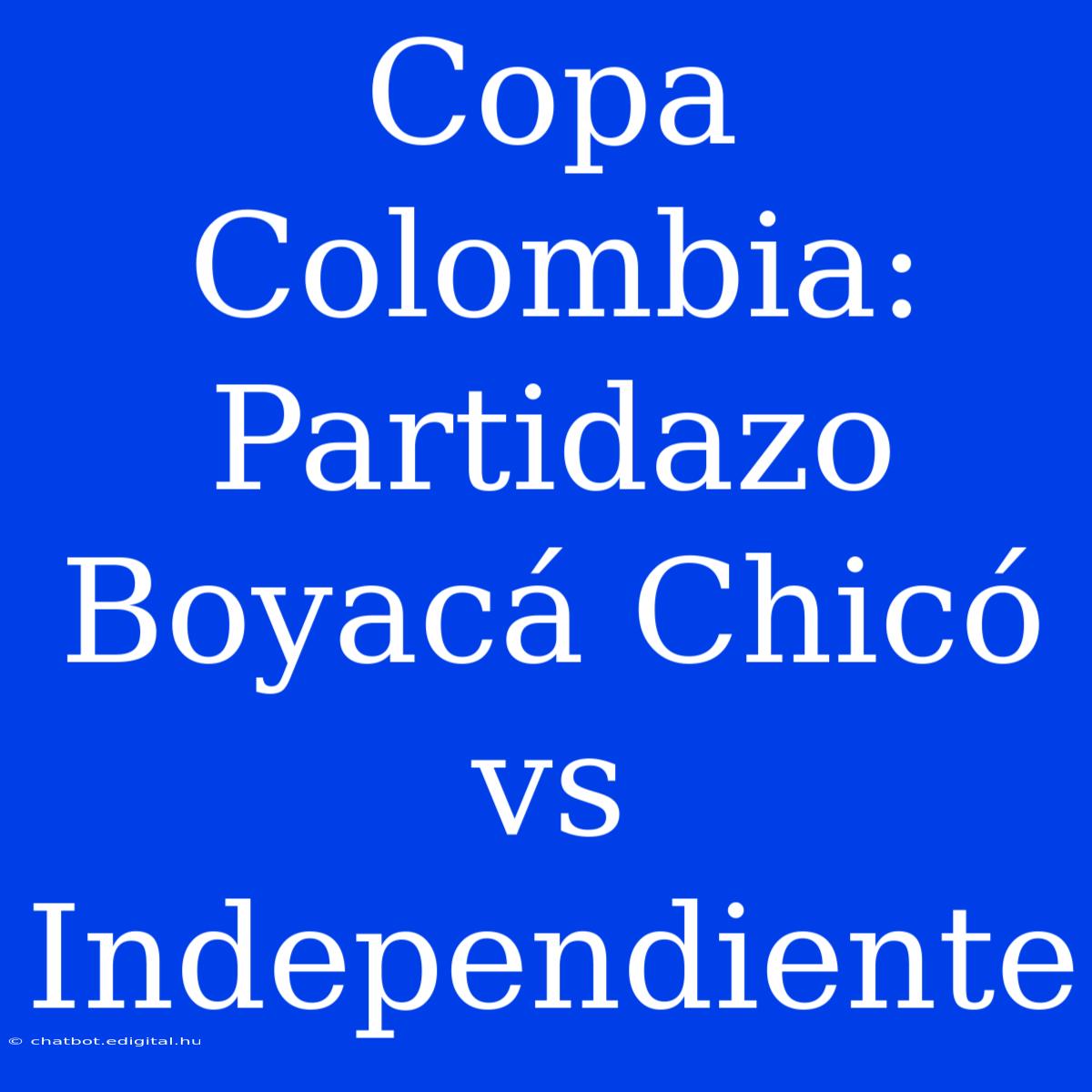 Copa Colombia: Partidazo Boyacá Chicó vs Independiente

© chatbot.edigital.hu